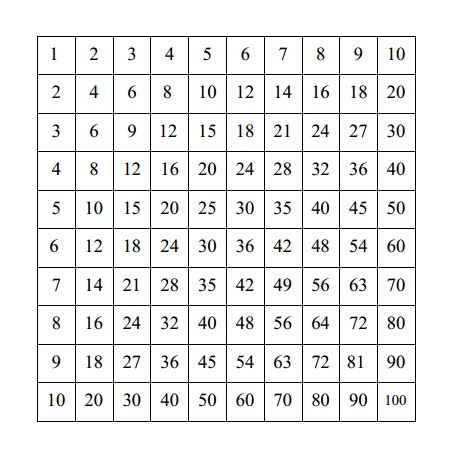 | 1 | 2 | 3 | 4 | 5 | 6 | 7 | 8 | 9 | 10 |
|---|---|---|---|---|---|---|---|---|---|
| 2 | 4 | 6 | 8 | 10 | 12 | 14 | 16 | 18 | 20 |
| 3 | 6 | 9 | 12 | 15 | 18 | 21 | 24 | 27 | 30 |
| 4 | 8 | 12 | 16 | 20 | 24 | 28 | 32 | 36 | 40 |
| 5 | 10 | 15 | 20 | 25 | 30 | 35 | 40 | 45 | 50 |
| 6 | 12 | 18 | 24 | 30 | 36 | 42 | 48 | 54 | 60 |
| 7 | 14 | 21 | 28 | 35 | 42 | 49 | 56 | 63 | 70 |
| 8 | 16 | 24 | 32 | 40 | 48 | 56 | 64 | 72 | 80 |
| 9 | 18 | 27 | 36 | 45 | 54 | 63 | 72 | 81 | 90 |
| 10 | 20 | 30 | 40 | 50 | 60 | 70 | 80 | 90 | 100 |